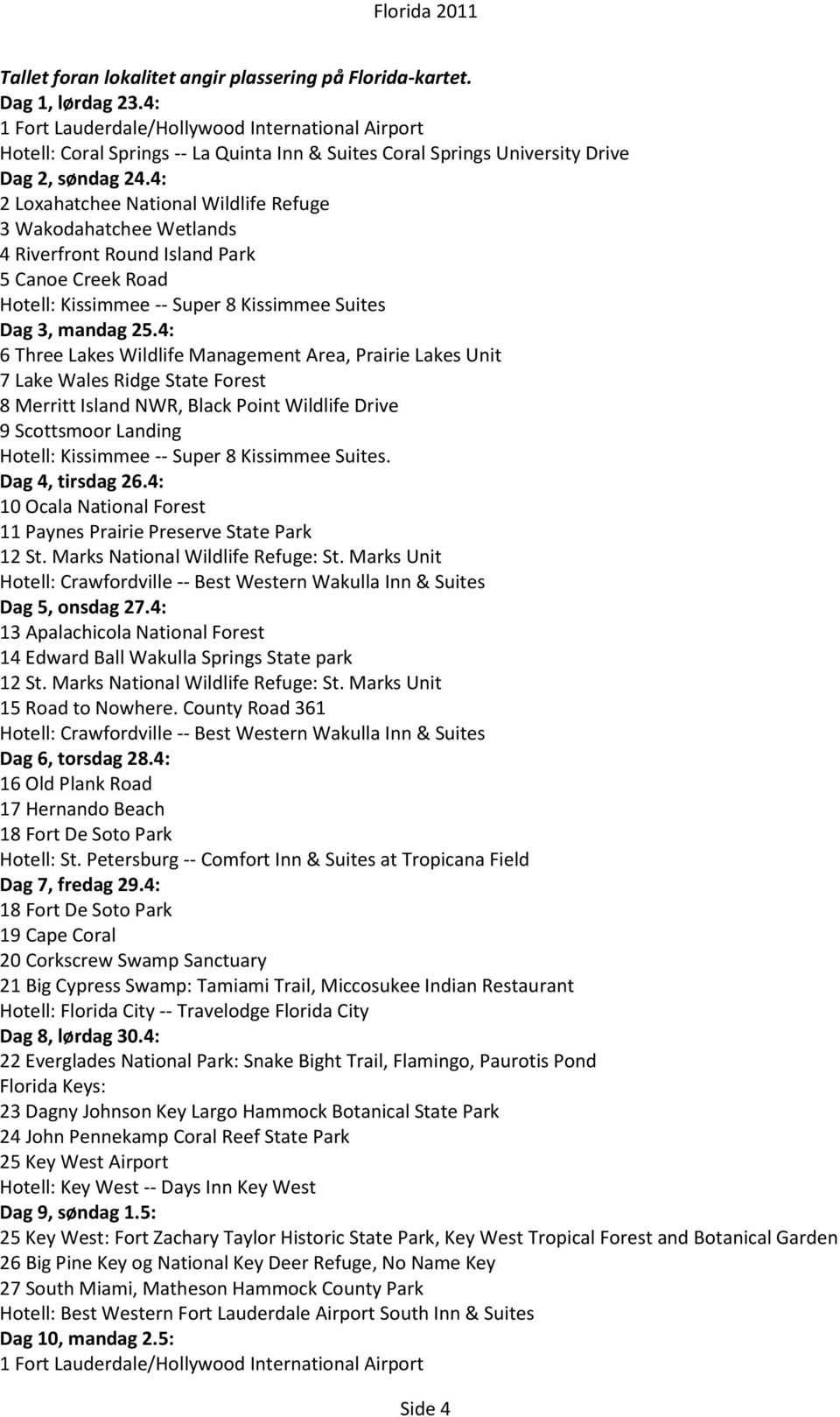 Florida 2011

Tallet foran lokalitet angir plassering på Florida-kartet.
Dag 1, lørdag 23.4:
1 Fort Lauderdale/Hollywood International Airport
Hotell: Coral Springs -- La Quinta Inn & Suites Coral Springs University Drive
Dag 2, søndag 24.4:
2 Loxahatchee National Wildlife Refuge
3 Wakodahatchee Wetlands
4 Riverfront Round Island Park
5 Canoe Creek Road
Hotell: Kissimmee -- Super 8 Kissimmee Suites
Dag 3, mandag 25.4:
6 Three Lakes Wildlife Management Area, Prairie Lakes Unit
7 Lake Wales Ridge State Forest
8 Merritt Island NWR, Black Point Wildlife Drive
9 Scottsmoor Landing
Hotell: Kissimmee -- Super 8 Kissimmee Suites.
Dag 4, tirsdag 26.4:
10 Ocala National Forest
11 Paynes Prairie Preserve State Park
12 St. Marks National Wildlife Refuge: St. Marks Unit
Hotell: Crawfordville -- Best Western Wakulla Inn & Suites
Dag 5, onsdag 27.4:
13 Apalachicola National Forest
14 Edward Ball Wakulla Springs State park
12 St. Marks National Wildlife Refuge: St. Marks Unit
15 Road to Nowhere. County Road 361
Hotell: Crawfordville -- Best Western Wakulla Inn & Suites
Dag 6, torsdag 28.4:
16 Old Plank Road
17 Hernando Beach
18 Fort De Soto Park
Hotell: St. Petersburg -- Comfort Inn & Suites at Tropicana Field
Dag 7, fredag 29.4:
18 Fort De Soto Park
19 Cape Coral
20 Corkscrew Swamp Sanctuary
21 Big Cypress Swamp: Tamiami Trail, Miccosukee Indian Restaurant
Hotell: Florida City -- Travelodge Florida City
Dag 8, lørdag 30.4:
22 Everglades National Park: Snake Bight Trail, Flamingo, Paurotis Pond
Florida Keys:
23 Dagny Johnson Key Largo Hammock Botanical State Park
24 John Pennekamp Coral Reef State Park
25 Key West Airport
Hotell: Key West -- Days Inn Key West
Dag 9, søndag 1.5:
25 Key West: Fort Zachary Taylor Historic State Park, Key West Tropical Forest and Botanical Garden
26 Big Pine Key og National Key Deer Refuge, No Name Key
27 South Miami, Matheson Hammock County Park
Hotell: Best Western Fort Lauderdale Airport South Inn & Suites
Dag 10, mandag 2.5:
1 Fort Lauderdale/Hollywood International Airport

Side 4